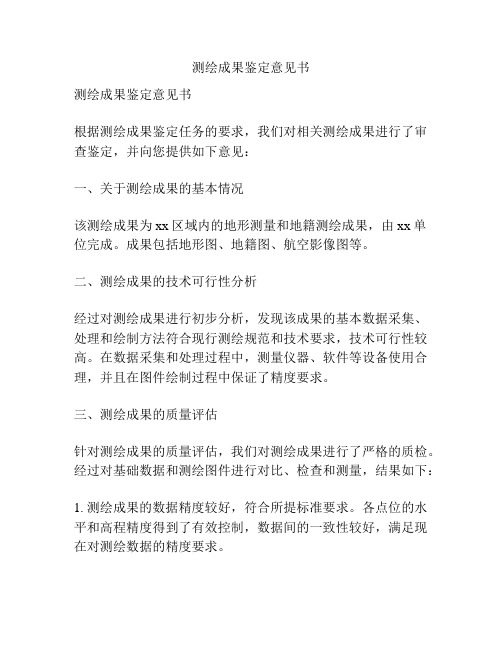 测绘成果鉴定意见书

测绘成果鉴定意见书

根据测绘成果鉴定任务的要求，我们对相关测绘成果进行了审查鉴定，并向您提供如下意见：

一、关于测绘成果的基本情况

该测绘成果为 xx 区域内的地形测量和地籍测绘成果，由 xx 单位完成。成果包括地形图、地籍图、航空影像图等。

二、测绘成果的技术可行性分析

经过对测绘成果进行初步分析，发现该成果的基本数据采集、处理和绘制方法符合现行测绘规范和技术要求，技术可行性较高。在数据采集和处理过程中，测量仪器、软件等设备使用合理，并且在图件绘制过程中保证了精度要求。

三、测绘成果的质量评估

针对测绘成果的质量评估，我们对测绘成果进行了严格的质检。经过对基础数据和测绘图件进行对比、检查和测量，结果如下：

1. 测绘成果的数据精度较好，符合所提标准要求。各点位的水平和高程精度得到了有效控制，数据间的一致性较好，满足现在对测绘数据的精度要求。